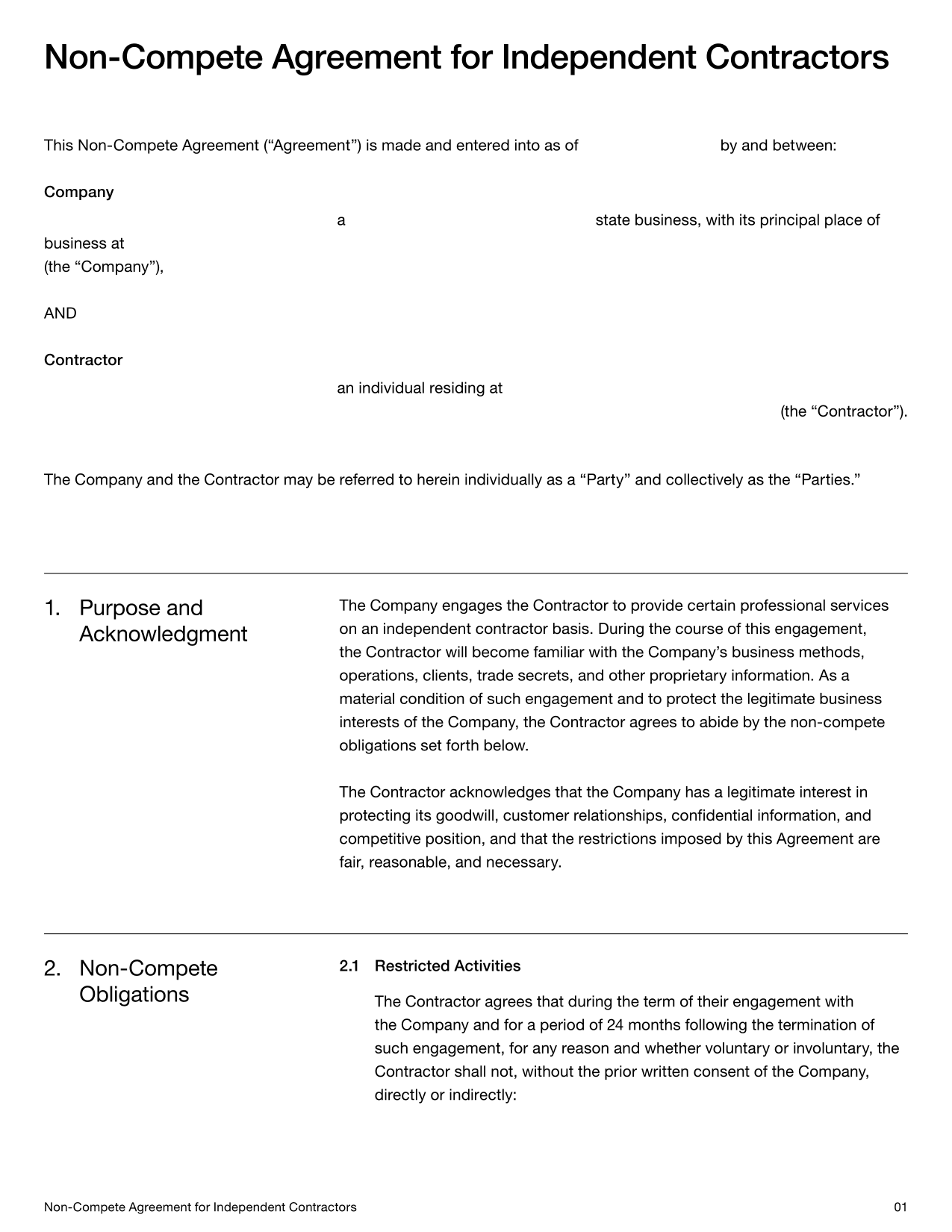 Non-Compete Agreement for Independent Contractors

This Non-Compete Agreement (“Agreement”) is made and entered into as of by and between:

Company

a state business, with its principal place of business at
(the “Company”),

AND

Contractor

an individual residing at
(the “Contractor”).

The Company and the Contractor may be referred to herein individually as a “Party” and collectively as the “Parties.”

1. Purpose and Acknowledgment

The Company engages the Contractor to provide certain professional services on an independent contractor basis. During the course of this engagement, the Contractor will become familiar with the Company’s business methods, operations, clients, trade secrets, and other proprietary information. As a material condition of such engagement and to protect the legitimate business interests of the Company, the Contractor agrees to abide by the non-compete obligations set forth below.

The Contractor acknowledges that the Company has a legitimate interest in protecting its goodwill, customer relationships, confidential information, and competitive position, and that the restrictions imposed by this Agreement are fair, reasonable, and necessary.

2. Non-Compete Obligations

2.1 Restricted Activities

The Contractor agrees that during the term of their engagement with the Company and for a period of 24 months following the termination of such engagement, for any reason and whether voluntary or involuntary, the Contractor shall not, without the prior written consent of the Company, directly or indirectly:

Non-Compete Agreement for Independent Contractors

01